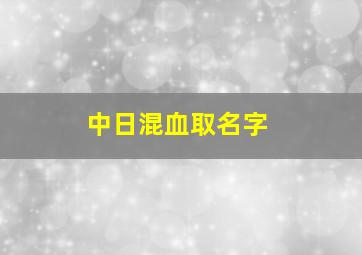 中日混血取名字